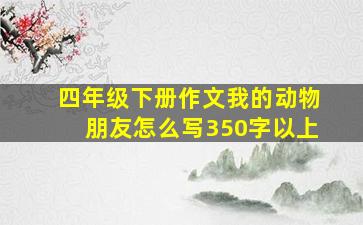 四年级下册作文我的动物朋友怎么写350字以上